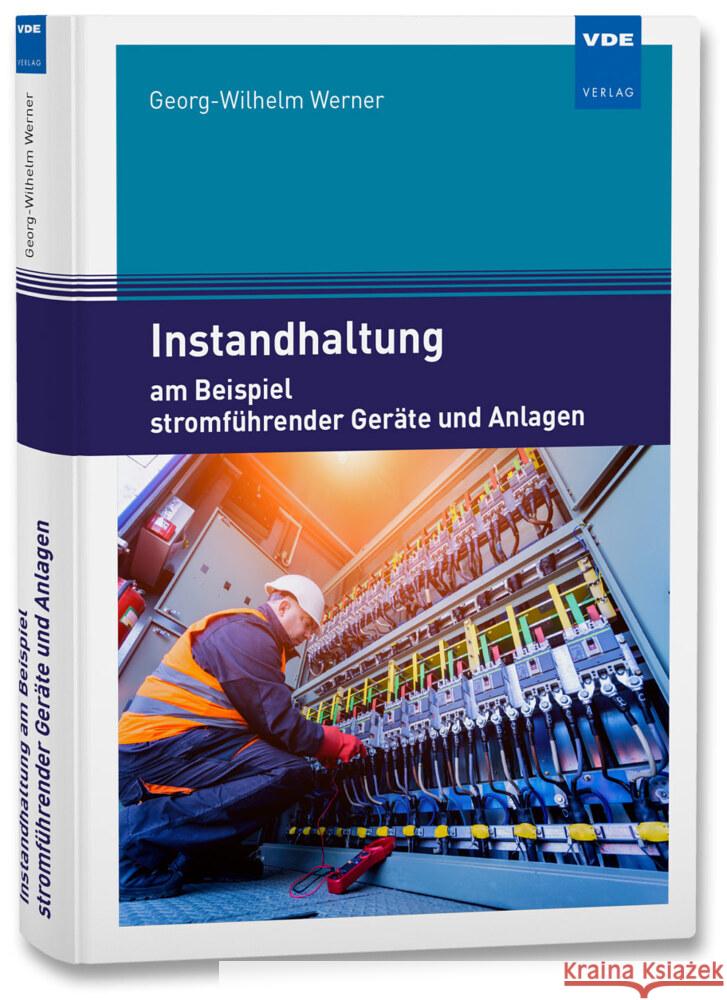 VDE
VERLAG

Georg-Wilhelm Werner

Instandhaltung
am Beispiel stromführender Geräte und Anlagen

VDE
VERLAG

Georg-Wilhelm Werner

Instandhaltung am Beispiel stromführender Geräte und Anlagen